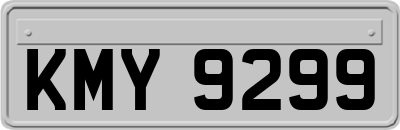 KMY 9299